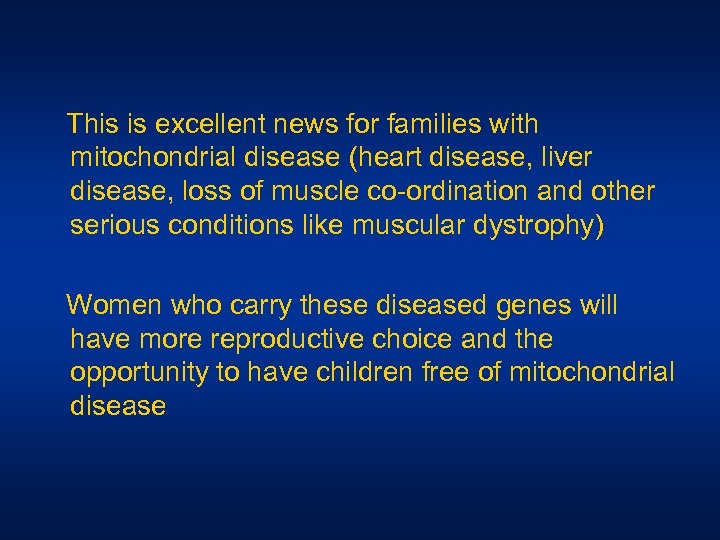 This is excellent news for families with mitochondrial disease (heart disease, liver disease, loss of muscle co-ordination and other serious conditions like muscular dystrophy)

Women who carry these diseased genes will have more reproductive choice and the opportunity to have children free of mitochondrial disease